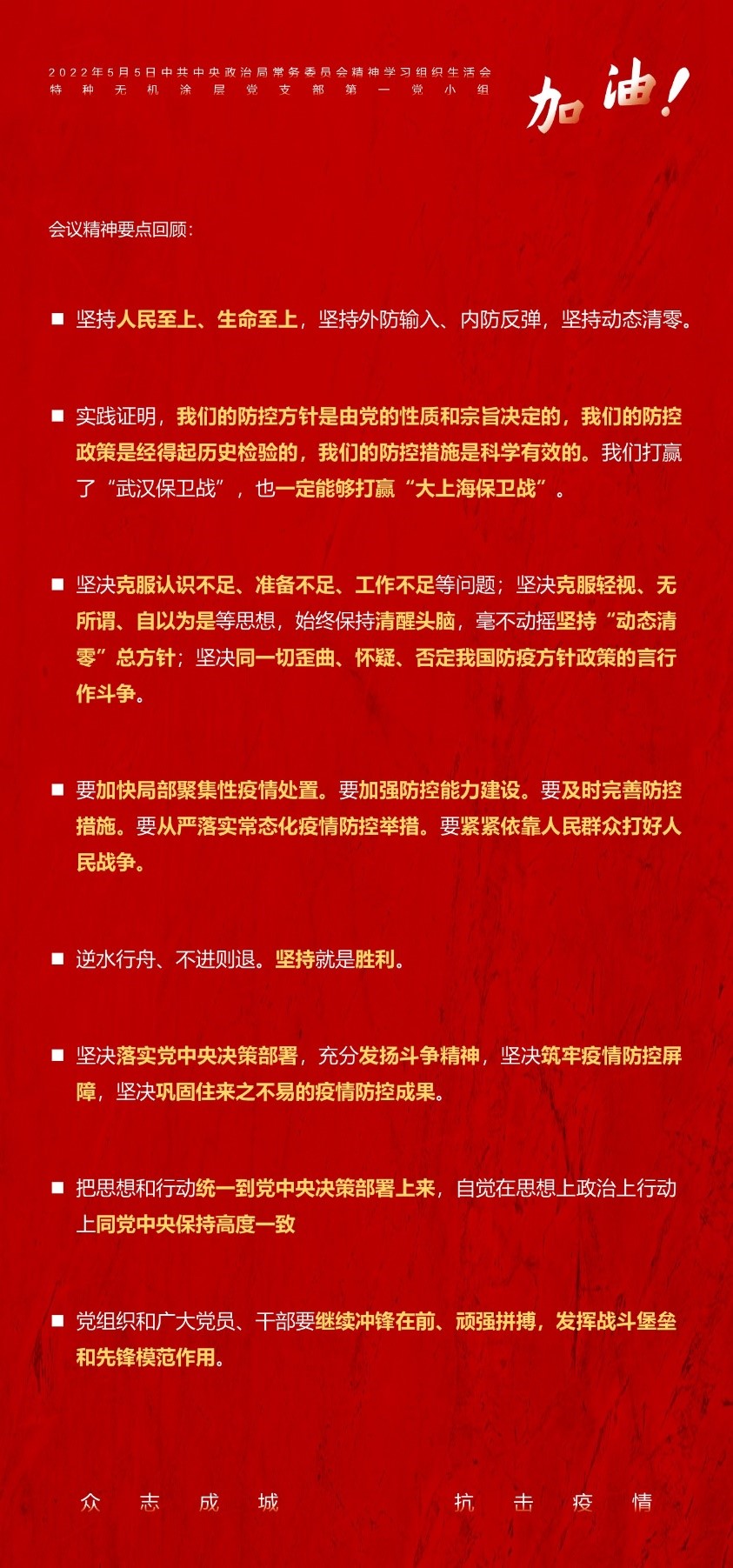 2022年5月5日中共中央政治局常务委员会精神学习组织生活会
特种无机涂层党支部第一党小组

加油!

会议精神要点回顾:

■ 坚持人民至上、生命至上，坚持外防输入、内防反弹，坚持动态清零。

■ 实践证明，我们的防控方针是由党的性质和宗旨决定的，我们的防控政策是经得起历史检验的，我们的防控措施是科学有效的。我们打赢了“武汉保卫战”，也一定能够打赢“大上海保卫战”。

■ 坚决克服认识不足、准备不足、工作不足等问题；坚决克服轻视、无所谓、自以为是等思想，始终保持清醒头脑，毫不动摇坚持“动态清零”总方针；坚决同一切歪曲、怀疑、否定我国防疫方针政策的言行作斗争。

■ 要加快局部聚集性疫情处置。要加强防控能力建设。要及时完善防控措施。要从严落实常态化疫情防控举措。要紧紧依靠人民群众打好人民战争。

■ 逆水行舟、不进则退。坚持就是胜利。

■ 坚决落实党中央决策部署，充分发扬斗争精神，坚决筑牢疫情防控屏障，坚决巩固住来之不易的疫情防控成果。

■ 把思想和行动统一到党中央决策部署上来，自觉在思想上政治上行动上同党中央保持高度一致

■ 党组织和广大党员、干部要继续冲锋在前、顽强拼搏，发挥战斗堡垒和先锋模范作用。

众志成城 抗击疫情